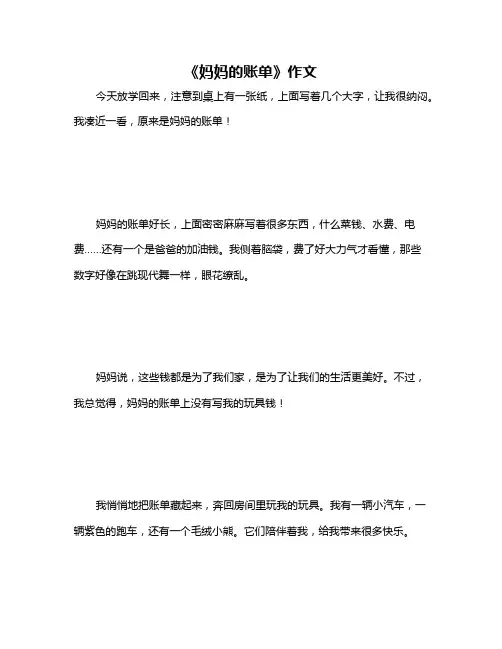 《妈妈的账单》作文

今天放学回来，注意到桌上有一张纸，上面写着几个大字，让我很纳闷。我凑近一看，原来是妈妈的账单！

妈妈的账单好长，上面密密麻麻写着很多东西，什么菜钱、水费、电费……还有一个是爸爸的加油钱。我侧着脑袋，费了好大力气才看懂，那些数字好像在跳现代舞一样，眼花缭乱。

妈妈说，这些钱都是为了我们家，是为了让我们的生活更美好。不过，我总觉得，妈妈的账单上没有写我的玩具钱！

我悄悄地把账单藏起来，奔回房间里玩我的玩具。我有一辆小汽车，一辆紫色的跑车，还有一个毛绒小熊。它们陪伴着我，给我带来很多快乐。